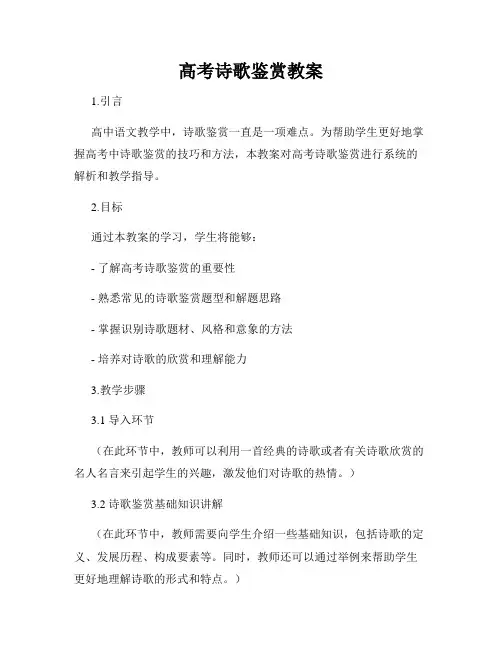 高考诗歌鉴赏教案

1.引言

高中语文教学中，诗歌鉴赏一直是一项难点。为帮助学生更好地掌握高考中诗歌鉴赏的技巧和方法，本教案对高考诗歌鉴赏进行系统的解析和教学指导。

2.目标

通过本教案的学习，学生将能够：

- 了解高考诗歌鉴赏的重要性

- 熟悉常见的诗歌鉴赏题型和解题思路

- 掌握识别诗歌题材、风格和意象的方法

- 培养对诗歌的欣赏和理解能力

3.教学步骤

3.1 导入环节

（在此环节中，教师可以利用一首经典的诗歌或者有关诗歌欣赏的名人名言来引起学生的兴趣，激发他们对诗歌的热情。）

3.2 诗歌鉴赏基础知识讲解

（在此环节中，教师需要向学生介绍一些基础知识，包括诗歌的定义、发展历程、构成要素等。同时，教师还可以通过举例来帮助学生更好地理解诗歌的形式和特点。）